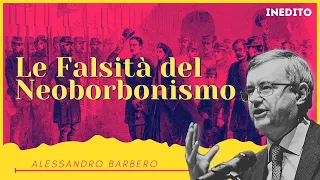 INEDITO

Le Falsità del Neoborbonismo

ALESSANDRO BARBERO